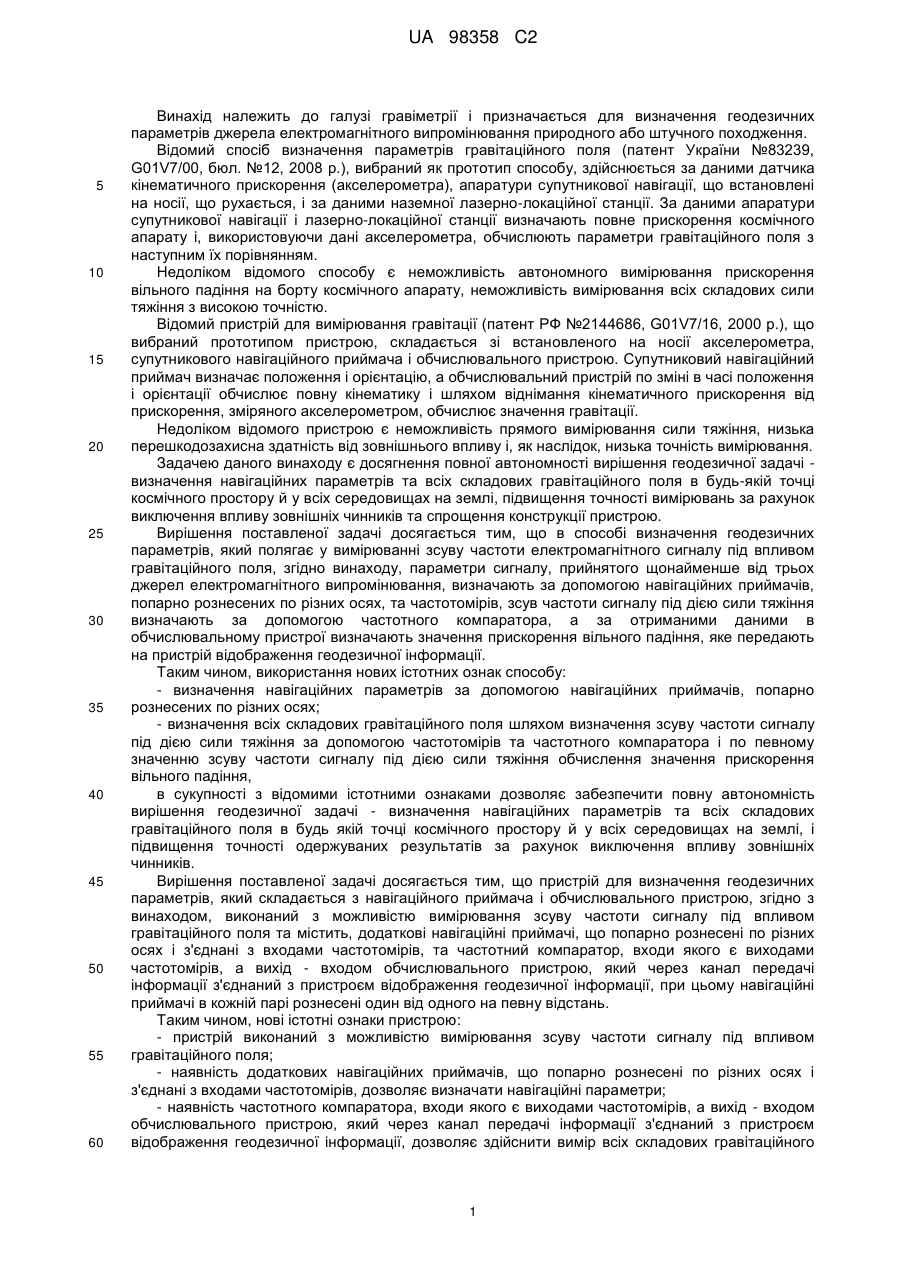 UA 98358 C2

Винахід належить до галузі гравіметрії і призначається для визначення геодезичних параметрів джерела електромагнітного випромінювання природного або штучного походження.

Відомий спосіб визначення параметрів гравітаційного поля (патент України №83239, G01V7/00, бюл. №12, 2008 р.), вибраний як прототип способу, здійснюється за даними датчика кінематичного прискорення (акселерометра), апаратури супутникової навігації, що встановлені на носії, що рухається, і за даними наземної лазерно-локаційної станції. За даними апаратури супутникової навігації і лазерно-локаційної станції визначають повне прискорення космічного апарату і, використовуючи дані акселерометра, обчислюють параметри гравітаційного поля з наступним їх порівнянням.

Недоліком відомого способу є неможливість автономного вимірювання прискорення вільного падіння на борту космічного апарату, неможливість вимірювання всіх складових сили тяжіння з високою точністю.

Відомий пристрій для вимірювання гравітації (патент РФ №2144686, G01V7/16, 2000 р.), що вибраний прототипом пристрою, складається зі встановленого на носії акселерометра, супутникового навігаційного приймача і обчислювального пристрою. Супутниковий навігаційний приймач визначає положення і орієнтацію, а обчислювальний пристрій по зміні в часі положення і орієнтації обчислює повну кінематику і шляхом віднімання кінематичного прискорення від прискорення, зміряного акселерометром, обчислює значення гравітації.

Недоліком відомого пристрою є неможливість прямого вимірювання сили тяжіння, низька перешкодозахисна здатність від зовнішнього впливу і, як наслідок, низька точність вимірювання.

Задачею даного винаходу є досягнення повної автономності вирішення геодезичної задачі - визначення навігаційних параметрів та всіх складових гравітаційного поля в будь-якій точці космічного простору й у всіх середовищах на землі, підвищення точності вимірювань за рахунок виключення впливу зовнішніх чинників та спрощення конструкції пристрою.

Вирішення поставленої задачі досягається тим, що в способі визначення геодезичних параметрів, який полягає у вимірюванні зсуву частоти електромагнітного сигналу під впливом гравітаційного поля, згідно винаходу, параметри сигналу, прийнятого щонайменше від трьох джерел електромагнітного випромінювання, визначають за допомогою навігаційних приймачів, попарно рознесених по різних осях, та частотомірів, зсув частоти сигналу під дією сили тяжіння визначають за допомогою частотного компаратора, а за отриманими даними в обчислювальному пристрої визначають значення прискорення вільного падіння, яке передають на пристрій відображення геодезичної інформації.

Таким чином, використання нових істотних ознак способу:

- визначення навігаційних параметрів за допомогою навігаційних приймачів, попарно рознесених по різних осях;

- визначення всіх складових гравітаційного поля шляхом визначення зсуву частоти сигналу під дією сили тяжіння за допомогою частотомірів та частотного компаратора і по певному значенню зсуву частоти сигналу під дією сили тяжіння обчислення значення прискорення вільного падіння,

в сукупності з відомими істотними ознаками дозволяє забезпечити повну автономність вирішення геодезичної задачі - визначення навігаційних параметрів та всіх складових гравітаційного поля в будь якій точці космічного простору й у всіх середовищах на землі, і підвищення точності одержуваних результатів за рахунок виключення впливу зовнішніх чинників.

Вирішення поставленої задачі досягається тим, що пристрій для визначення геодезичних параметрів, який складається з навігаційного приймача і обчислювального пристрою, згідно з винаходом, виконаний з можливістю вимірювання зсуву частоти сигналу під впливом гравітаційного поля та містить, додаткові навігаційні приймачі, що попарно рознесені по різних осях і з'єднані з входами частотомірів, та частотний компаратор, входи якого є виходами частотомірів, а вихід - входом обчислювального пристрою, який через канал передачі інформації з'єднаний з пристроєм відображення геодезичної інформації, при цьому навігаційні приймачі в кожній парі рознесені один від одного на певну відстань.

Таким чином, нові істотні ознаки пристрою:

- пристрій виконаний з можливістю вимірювання зсуву частоти сигналу під впливом гравітаційного поля;

- наявність додаткових навігаційних приймачів, що попарно рознесені по різних осях і з'єднані з входами частотомірів, дозволяє визначати навігаційні параметри;

- наявність частотного компаратора, входи якого є виходами частотомірів, а вихід - входом обчислювального пристрою, який через канал передачі інформації з'єднаний з пристроєм відображення геодезичної інформації, дозволяє здійснити вимір всіх складових гравітаційного

5
10
15
20
25
30
35
40
45
50
55
60

1